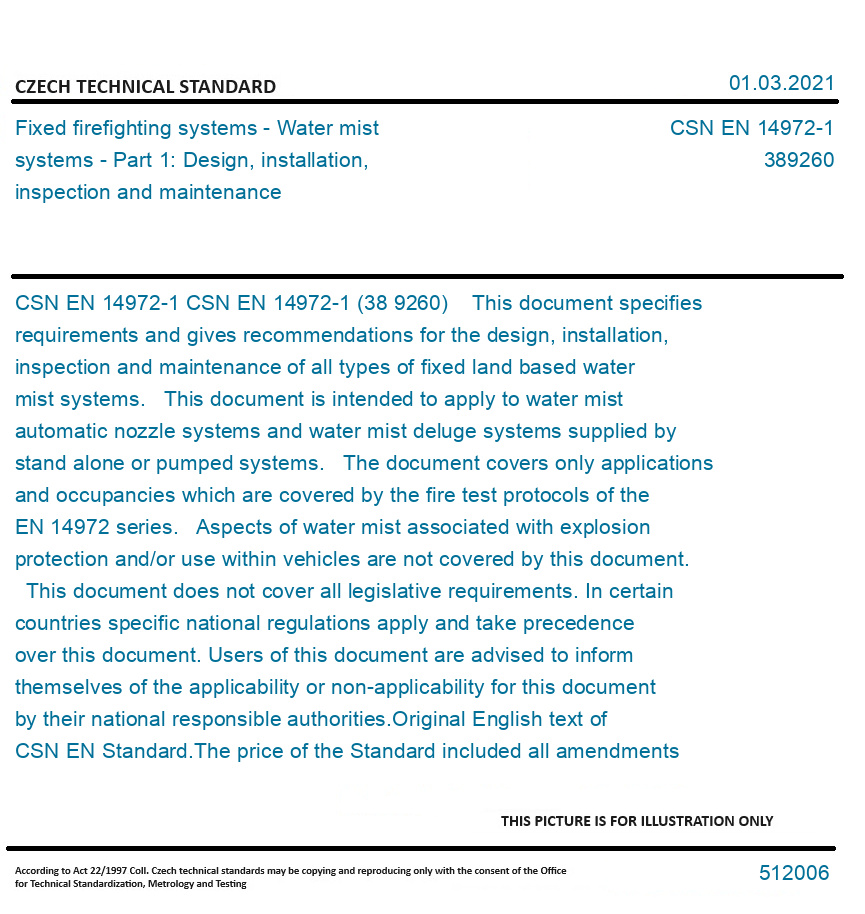 CZECH TECHNICAL STANDARD

01.03.2021

Fixed firefighting systems - Water mist systems - Part 1: Design, installation, inspection and maintenance

CSN EN 14972-1
389260

CSN EN 14972-1 CSN EN 14972-1 (38 9260) This document specifies requirements and gives recommendations for the design, installation, inspection and maintenance of all types of fixed land based water mist systems. This document is intended to apply to water mist automatic nozzle systems and water mist deluge systems supplied by stand alone or pumped systems. The document covers only applications and occupancies which are covered by the fire test protocols of the EN 14972 series. Aspects of water mist associated with explosion protection and/or use within vehicles are not covered by this document. This document does not cover all legislative requirements. In certain countries specific national regulations apply and take precedence over this document. Users of this document are advised to inform themselves of the applicability or non-applicability for this document by their national responsible authorities.Original English text of CSN EN Standard.The price of the Standard included all amendments

THIS PICTURE IS FOR ILLUSTRATION ONLY

According to Act 22/1997 Coll. Czech technical standards may be copying and reproducing only with the consent of the Office for Technical Standardization, Metrology and Testing

512006